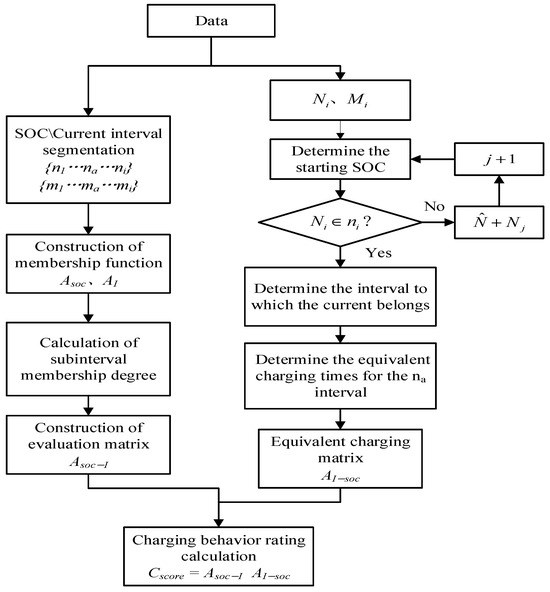 Data

SOC\Current interval segmentation
$\{n_1 \cdots n_a \cdots n_i\}$
$\{m_1 \cdots m_a \cdots m_i\}$

Construction of membership function
$A_{soc}$、$A_I$

Calculation of subinterval membership degree

Construction of evaluation matrix
$A_{soc-I}$

$N_i$、$M_i$

Determine the starting SOC

$j+1$

$N_i \in n_i$ ?

No

$\hat{N} + N_j$

Yes

Determine the interval to which the current belongs

Determine the equivalent charging times for the $n_a$ interval

Equivalent charging matrix
$A_{I-soc}$

Charging behavior rating calculation
$C_{score} = A_{soc-I} \ A_{I-soc}$